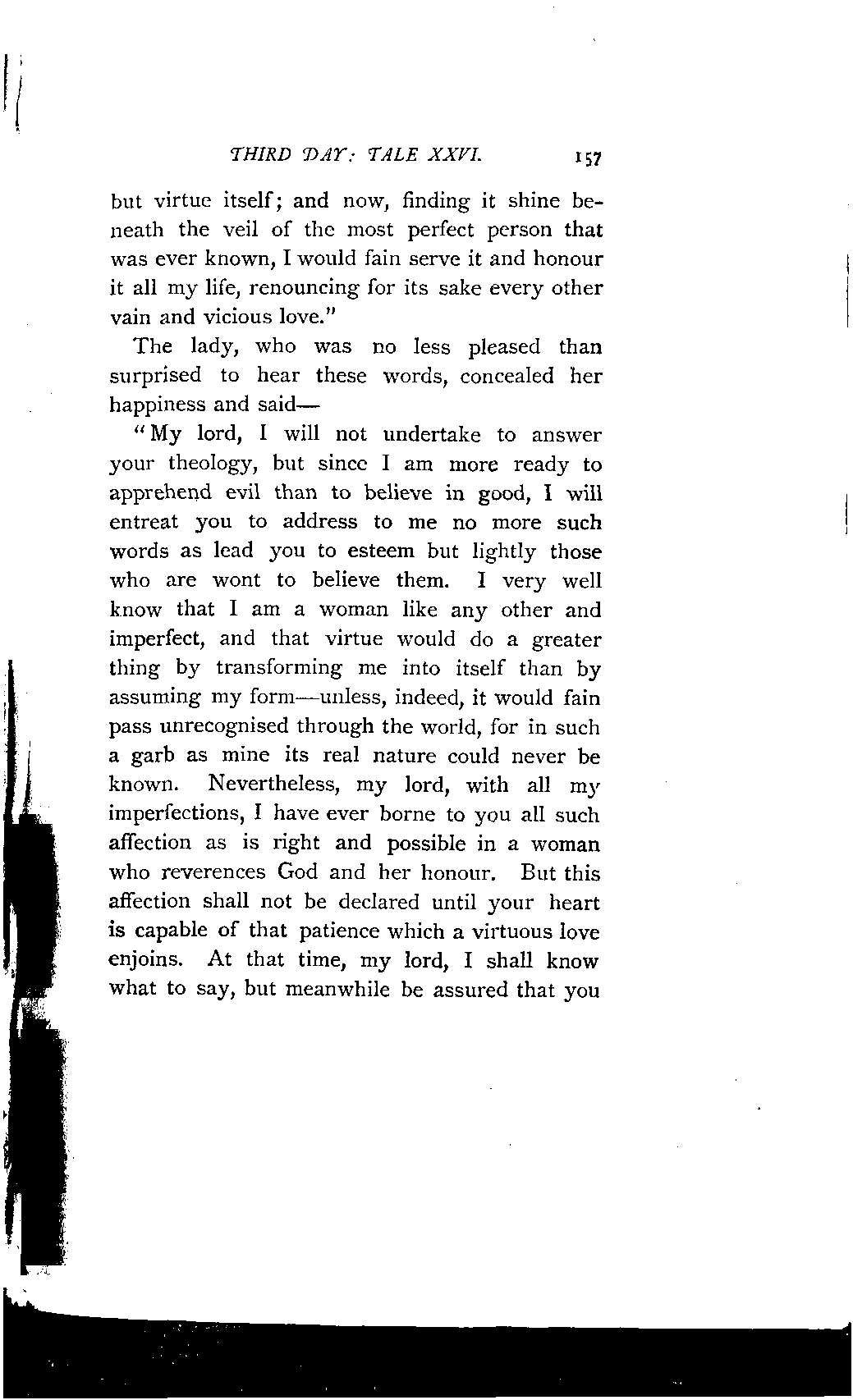 THIRD DAY: TALE XXVI. 157

but virtue itself; and now, finding it shine beneath the veil of the most perfect person that was ever known, I would fain serve it and honour it all my life, renouncing for its sake every other vain and vicious love."

The lady, who was no less pleased than surprised to hear these words, concealed her happiness and said—

"My lord, I will not undertake to answer your theology, but since I am more ready to apprehend evil than to believe in good, I will entreat you to address to me no more such words as lead you to esteem but lightly those who are wont to believe them. I very well know that I am a woman like any other and imperfect, and that virtue would do a greater thing by transforming me into itself than by assuming my form—unless, indeed, it would fain pass unrecognised through the world, for in such a garb as mine its real nature could never be known. Nevertheless, my lord, with all my imperfections, I have ever borne to you all such affection as is right and possible in a woman who reverences God and her honour. But this affection shall not be declared until your heart is capable of that patience which a virtuous love enjoins. At that time, my lord, I shall know what to say, but meanwhile be assured that you